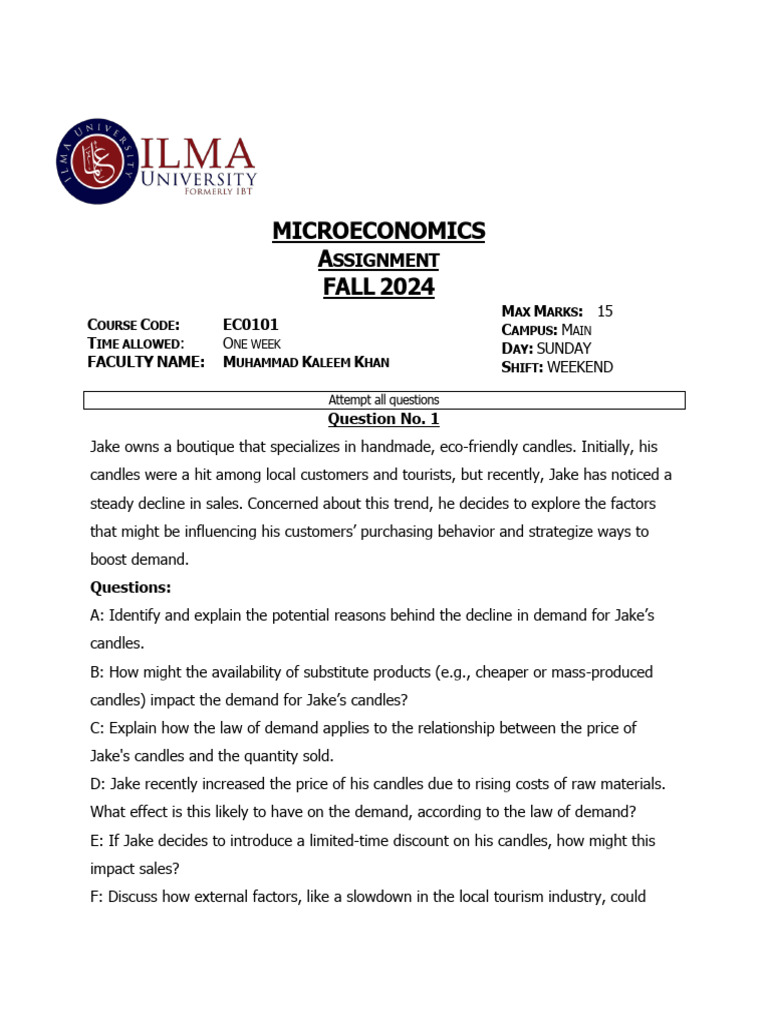 ILMA UNIVERSITY
ILMA
UNIVERSITY
FORMERLY IBT

MICROECONOMICS
ASSIGNMENT
FALL 2024

COURSE CODE: EC0101
TIME ALLOWED: ONE WEEK
FACULTY NAME: MUHAMMAD KALEEM KHAN

MAX MARKS: 15
CAMPUS: MAIN
DAY: SUNDAY
SHIFT: WEEKEND

Attempt all questions

Question No. 1

Jake owns a boutique that specializes in handmade, eco-friendly candles. Initially, his candles were a hit among local customers and tourists, but recently, Jake has noticed a steady decline in sales. Concerned about this trend, he decides to explore the factors that might be influencing his customers' purchasing behavior and strategize ways to boost demand.

Questions:

A: Identify and explain the potential reasons behind the decline in demand for Jake's candles.

B: How might the availability of substitute products (e.g., cheaper or mass-produced candles) impact the demand for Jake's candles?

C: Explain how the law of demand applies to the relationship between the price of Jake's candles and the quantity sold.

D: Jake recently increased the price of his candles due to rising costs of raw materials. What effect is this likely to have on the demand, according to the law of demand?

E: If Jake decides to introduce a limited-time discount on his candles, how might this impact sales?

F: Discuss how external factors, like a slowdown in the local tourism industry, could